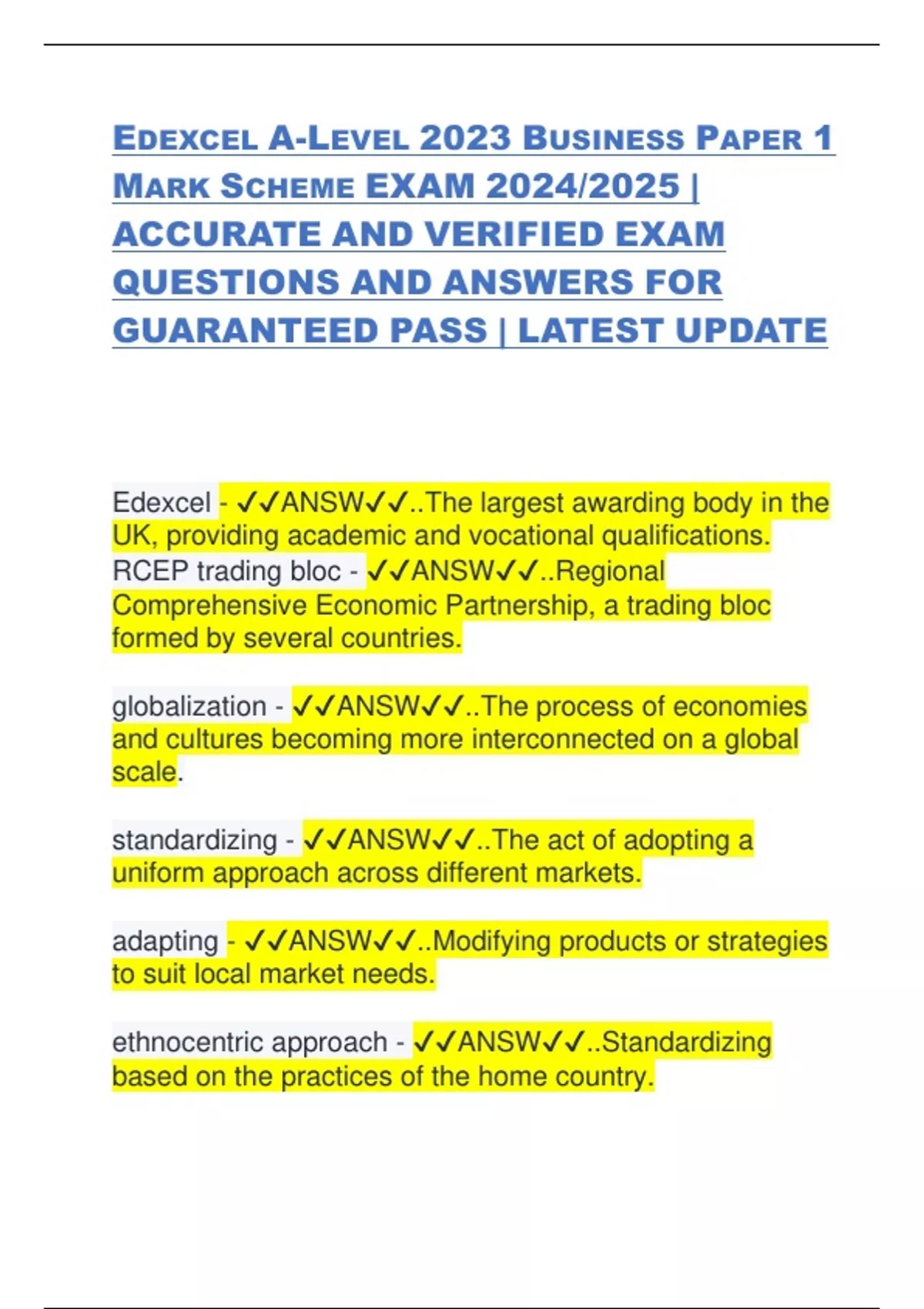 EDEXCEL A-LEVEL 2023 BUSINESS PAPER 1 MARK SCHEME EXAM 2024/2025 | ACCURATE AND VERIFIED EXAM QUESTIONS AND ANSWERS FOR GUARANTEED PASS | LATEST UPDATE

Edexcel - ✓✓ANSW✓✓..The largest awarding body in the UK, providing academic and vocational qualifications.
RCEP trading bloc - ✓✓ANSW✓✓..Regional Comprehensive Economic Partnership, a trading bloc formed by several countries.

globalization - ✓✓ANSW✓✓..The process of economies and cultures becoming more interconnected on a global scale.

standardizing - ✓✓ANSW✓✓..The act of adopting a uniform approach across different markets.

adapting - ✓✓ANSW✓✓..Modifying products or strategies to suit local market needs.

ethnocentric approach - ✓✓ANSW✓✓..Standardizing based on the practices of the home country.